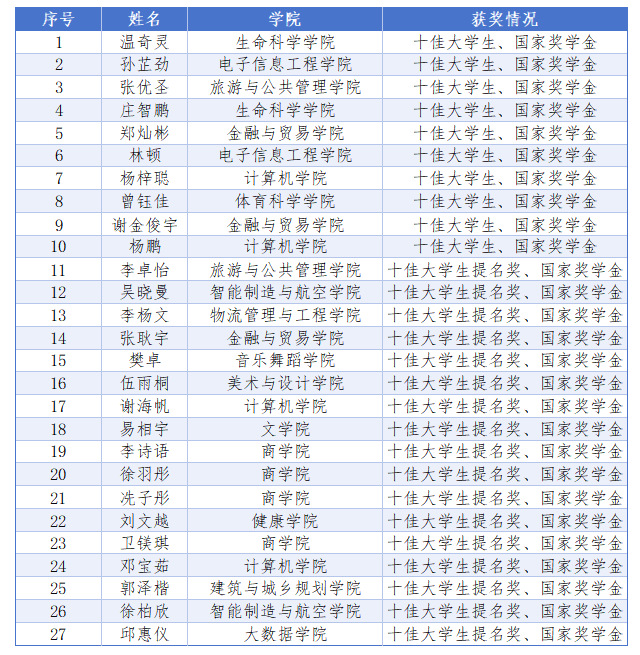 | 序号 | 姓名 | 学院 | 获奖情况 |
|---|---|---|---|
| 1 | 温奇灵 | 生命科学学院 | 十佳大学生、国家奖学金 |
| 2 | 孙芷劲 | 电子信息工程学院 | 十佳大学生、国家奖学金 |
| 3 | 张优圣 | 旅游与公共管理学院 | 十佳大学生、国家奖学金 |
| 4 | 庄智鹏 | 生命科学学院 | 十佳大学生、国家奖学金 |
| 5 | 郑灿彬 | 金融与贸易学院 | 十佳大学生、国家奖学金 |
| 6 | 林顿 | 电子信息工程学院 | 十佳大学生、国家奖学金 |
| 7 | 杨梓聪 | 计算机学院 | 十佳大学生、国家奖学金 |
| 8 | 曾钰佳 | 体育科学学院 | 十佳大学生、国家奖学金 |
| 9 | 谢金俊宇 | 金融与贸易学院 | 十佳大学生、国家奖学金 |
| 10 | 杨鹏 | 计算机学院 | 十佳大学生、国家奖学金 |
| 11 | 李卓怡 | 旅游与公共管理学院 | 十佳大学生提名奖、国家奖学金 |
| 12 | 吴晓曼 | 智能制造与航空学院 | 十佳大学生提名奖、国家奖学金 |
| 13 | 李杨文 | 物流管理与工程学院 | 十佳大学生提名奖、国家奖学金 |
| 14 | 张耿宇 | 金融与贸易学院 | 十佳大学生提名奖、国家奖学金 |
| 15 | 樊卓 | 音乐舞蹈学院 | 十佳大学生提名奖、国家奖学金 |
| 16 | 伍雨桐 | 美术与设计学院 | 十佳大学生提名奖、国家奖学金 |
| 17 | 谢海帆 | 计算机学院 | 十佳大学生提名奖、国家奖学金 |
| 18 | 易相宇 | 文学院 | 十佳大学生提名奖、国家奖学金 |
| 19 | 李诗语 | 商学院 | 十佳大学生提名奖、国家奖学金 |
| 20 | 徐羽彤 | 商学院 | 十佳大学生提名奖、国家奖学金 |
| 21 | 冼子彤 | 商学院 | 十佳大学生提名奖、国家奖学金 |
| 22 | 刘文越 | 健康学院 | 十佳大学生提名奖、国家奖学金 |
| 23 | 卫镁琪 | 商学院 | 十佳大学生提名奖、国家奖学金 |
| 24 | 邓宝茹 | 计算机学院 | 十佳大学生提名奖、国家奖学金 |
| 25 | 郭泽楷 | 建筑与城乡规划学院 | 十佳大学生提名奖、国家奖学金 |
| 26 | 徐柏欣 | 智能制造与航空学院 | 十佳大学生提名奖、国家奖学金 |
| 27 | 邱惠仪 | 大数据学院 | 十佳大学生提名奖、国家奖学金 |